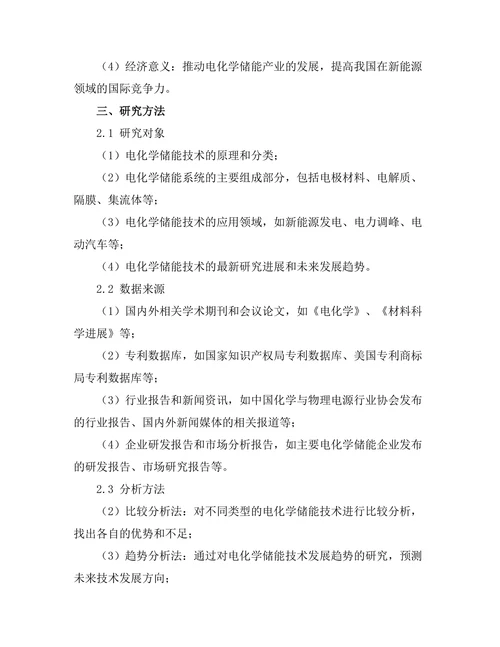 （4）经济意义：推动电化学储能产业的发展，提高我国在新能源领域的国际竞争力。

三、研究方法

2.1 研究对象

（1）电化学储能技术的原理和分类；

（2）电化学储能系统的主要组成部分，包括电极材料、电解质、隔膜、集流体等；

（3）电化学储能技术的应用领域，如新能源发电、电力调峰、电动汽车等；

（4）电化学储能技术的最新研究进展和未来发展趋势。

2.2 数据来源

（1）国内外相关学术期刊和会议论文，如《电化学》、《材料科学进展》等；

（2）专利数据库，如国家知识产权局专利数据库、美国专利商标局专利数据库等；

（3）行业报告和新闻资讯，如中国化学与物理电源行业协会发布的行业报告、国内外新闻媒体的相关报道等；

（4）企业研发报告和市场分析报告，如主要电化学储能企业发布的研发报告、市场研究报告等。

2.3 分析方法

（2）比较分析法：对不同类型的电化学储能技术进行比较分析，找出各自的优势和不足；

（3）趋势分析法：通过对电化学储能技术发展趋势的研究，预测未来技术发展方向；